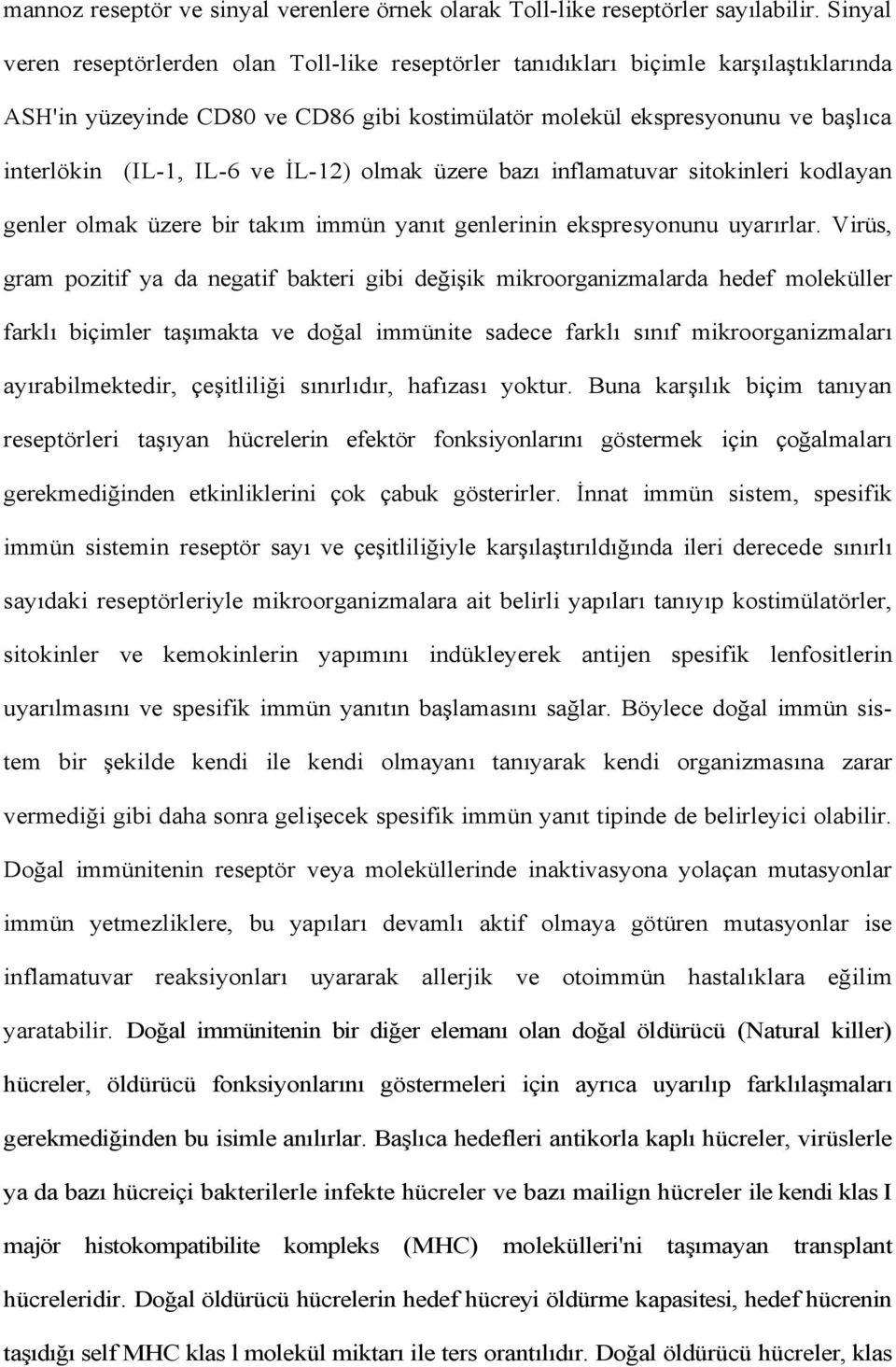 mannoz reseptör ve sinyal verenlere örnek olarak Toll-like reseptörler sayılabilir. Sinyal veren reseptörlerden olan Toll-like reseptörler tanıdıkları biçimle karşılaştıklarında ASH'in yüzeyinde CD80 ve CD86 gibi kostimülatör molekül ekspresyonunu ve başlıca interlökin (IL-1, IL-6 ve İL-12) olmak üzere bazı inflamatuvar sitokinleri kodlayan genler olmak üzere bir takım immün yanıt genlerinin ekspresyonunu uyarırlar. Virüs, gram pozitif ya da negatif bakteri gibi değişik mikroorganizmalarda hedef moleküller farklı biçimler taşımakta ve doğal immünite sadece farklı sınıf mikroorganizmaları ayırabilmektedir, çeşitliliği sınırlıdır, hafızası yoktur. Buna karşılık biçim tanıyan reseptörleri taşıyan hücrelerin efektör fonksiyonlarını göstermek için çoğalmaları gerekmediğinden etkinliklerini çok çabuk gösterirler. İnnat immün sistem, spesifik immün sistemin reseptör sayı ve çeşitliliğiyle karşılaştırıldığında ileri derecede sınırlı sayıdaki reseptörleriyle mikroorganizmalara ait belirli yapıları tanıyıp kostimülatörler, sitokinler ve kemokinlerin yapımını indükleyerek antijen spesifik lenfositlerin uyarılmasını ve spesifik immün yanıtın başlamasını sağlar. Böylece doğal immün sistem bir şekilde kendi ile kendi olmayanı tanıyarak kendi organizmasına zarar vermediği gibi daha sonra gelişecek spesifik immün yanıt tipinde de belirleyici olabilir. Doğal immünitenin reseptör veya moleküllerinde inaktivasyona yolaçan mutasyonlar immün yetmezliklere, bu yapıları devamlı aktif olmaya götüren mutasyonlar ise inflamatuvar reaksiyonları uyararak allerjik ve otoimmün hastalıklara eğilim yaratabilir. Doğal immünitenin bir diğer elemanı olan doğal öldürücü (Natural killer) hücreler, öldürücü fonksiyonlarını göstermeleri için ayrıca uyarılıp farklılaşmaları gerekmediğinden bu isimle anılırlar. Başlıca hedefleri antikorla kaplı hücreler, virüslerle ya da bazı hücreiçi bakterilerle infekte hücreler ve bazı mailign hücreler ile kendi klas I majör histokompatibilite kompleks (MHC) molekülleri'ni taşımayan transplant hücreleridir. Doğal öldürücü hücrelerin hedef hücreyi öldürme kapasitesi, hedef hücrenin taşıdığı self MHC klas l molekül miktarı ile ters orantılıdır. Doğal öldürücü hücreler, klas